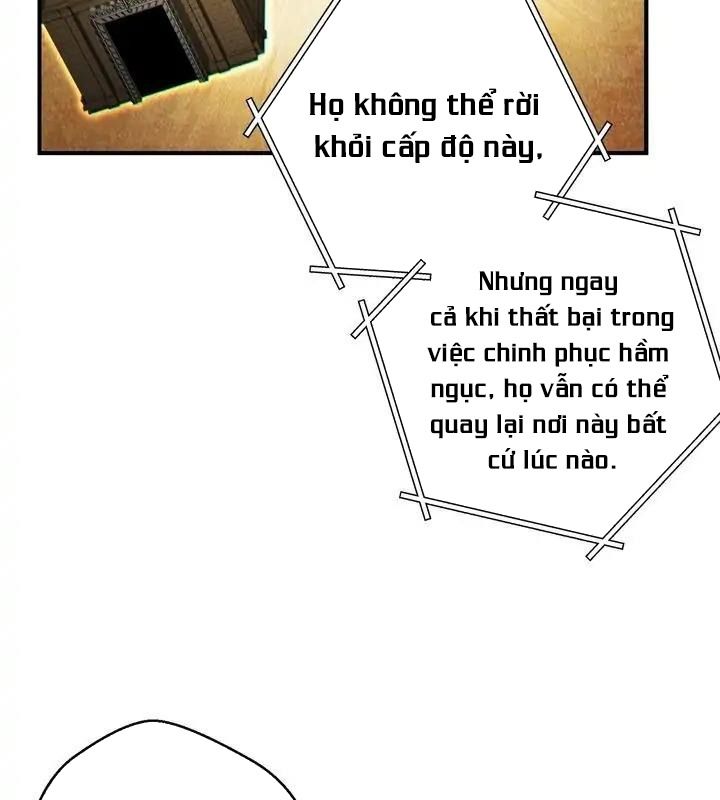 Họ không thể rời khỏi cấp độ này,

Nhưng ngay cả khi thất bại trong việc chinh phục hầm ngục, họ vẫn có thể quay lại nơi này bất cứ lúc nào.